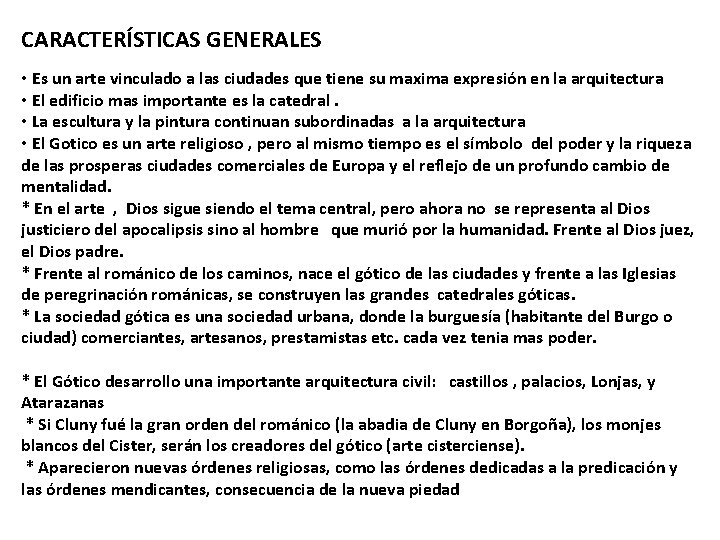 CARACTERÍSTICAS GENERALES

• Es un arte vinculado a las ciudades que tiene su maxima expresión en la arquitectura
• El edificio mas importante es la catedral .
• La escultura y la pintura continuan subordinadas a la arquitectura
• El Gotico es un arte religioso , pero al mismo tiempo es el símbolo del poder y la riqueza de las prosperas ciudades comerciales de Europa y el reflejo de un profundo cambio de mentalidad.
* En el arte , Dios sigue siendo el tema central, pero ahora no se representa al Dios justiciero del apocalipsis sino al hombre que murió por la humanidad. Frente al Dios juez, el Dios padre.
* Frente al románico de los caminos, nace el gótico de las ciudades y frente a las Iglesias de peregrinación románicas, se construyen las grandes catedrales góticas.
* La sociedad gótica es una sociedad urbana, donde la burguesía (habitante del Burgo o ciudad) comerciantes, artesanos, prestamistas etc. cada vez tenia mas poder.

* El Gótico desarrollo una importante arquitectura civil: castillos , palacios, Lonjas, y Atarazanas
* Si Cluny fué la gran orden del románico (la abadia de Cluny en Borgoña), los monjes blancos del Cister, serán los creadores del gótico (arte cisterciense).
* Aparecieron nuevas órdenes religiosas, como las órdenes dedicadas a la predicación y las órdenes mendicantes, consecuencia de la nueva piedad